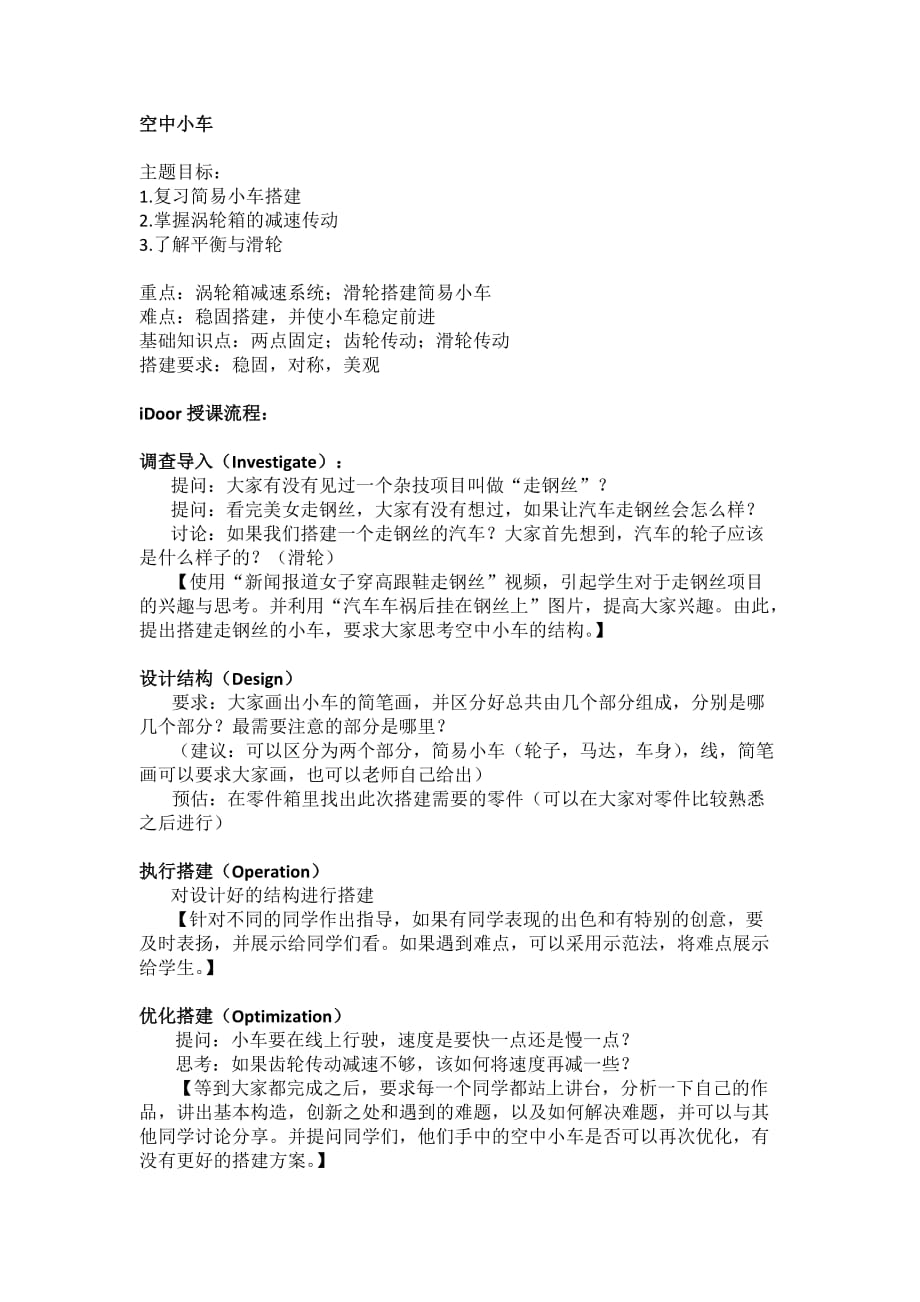 空中小车

主题目标：
1.复习简易小车搭建
2.掌握涡轮箱的减速传动
3.了解平衡与滑轮

重点：涡轮箱减速系统；滑轮搭建简易小车
难点：稳固搭建，并使小车稳定前进
基础知识点：两点固定；齿轮传动；滑轮传动
搭建要求：稳固，对称，美观

iDoor 授课流程：

调查导入（Investigate）：
提问：大家有没有见过一个杂技项目叫做“走钢丝”？
提问：看完美女走钢丝，大家有没有想过，如果让汽车走钢丝会怎么样？
讨论：如果我们搭建一个走钢丝的汽车？大家首先想到，汽车的轮子应该是什么样子的？（滑轮）
【使用“新闻报道女子穿高跟鞋走钢丝”视频，引起学生对于走钢丝项目的兴趣与思考。并利用“汽车车祸后挂在钢丝上”图片，提高大家兴趣。由此，提出搭建走钢丝的小车，要求大家思考空中小车的结构。】

设计结构（Design）
要求：大家画出小车的简笔画，并区分好总共由几个部分组成，分别是哪几个部分？最需要注意的部分是哪里？
（建议：可以区分为两个部分，简易小车（轮子，马达，车身），线，简笔画可以要求大家画，也可以老师自己给出）
预估：在零件箱里找出此次搭建需要的零件（可以在大家对零件比较熟悉之后进行）

执行搭建（Operation）
对设计好的结构进行搭建
【针对不同的同学作出指导，如果有同学表现的出色和有特别的创意，要及时表扬，并展示给同学们看。如果遇到难点，可以采用示范法，将难点展示给学生。】

优化搭建（Optimization）
提问：小车要在线上行驶，速度是要快一点还是慢一点？
思考：如果齿轮传动减速不够，该如何将速度再减一些？
【等到大家都完成之后，要求每一个同学都站上讲台，分析一下自己的作品，讲出基本构造，创新之处和遇到的难题，以及如何解决难题，并可以与其他同学讨论分享。并提问同学们，他们手中的空中小车是否可以再次优化，有没有更好的搭建方案。】